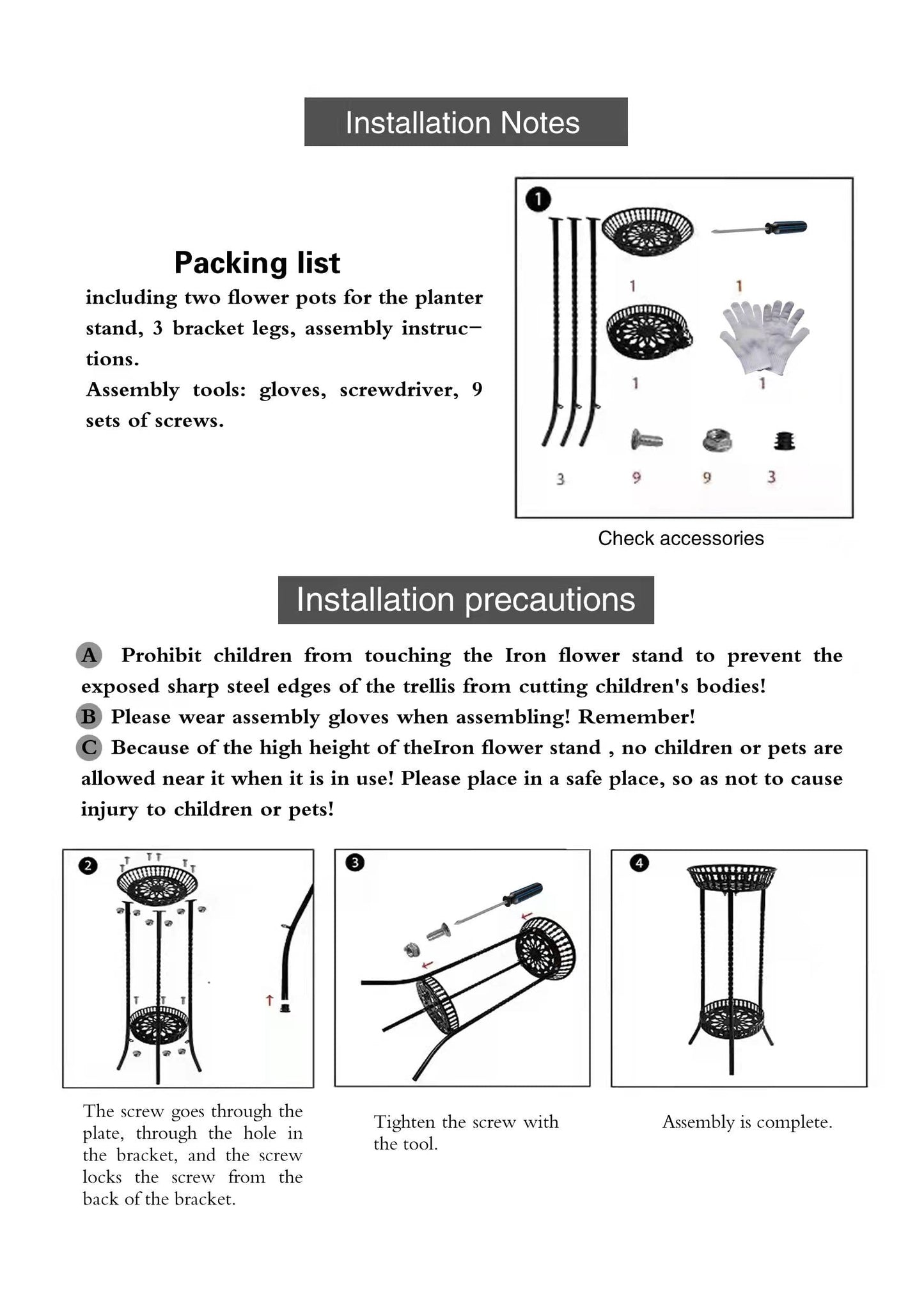 Installation Notes

Packing list

including two flower pots for the planter stand, 3 bracket legs, assembly instructions.
Assembly tools: gloves, screwdriver, 9 sets of screws.

1

1 1

1 1

3 9 9 3

Check accessories

Installation precautions

A Prohibit children from touching the Iron flower stand to prevent the exposed sharp steel edges of the trellis from cutting children's bodies!
B Please wear assembly gloves when assembling! Remember!
C Because of the high height of theIron flower stand , no children or pets are allowed near it when it is in use! Please place in a safe place, so as not to cause injury to children or pets!

2

The screw goes through the plate, through the hole in the bracket, and the screw locks the screw from the back of the bracket.

3

Tighten the screw with the tool.

4

Assembly is complete.